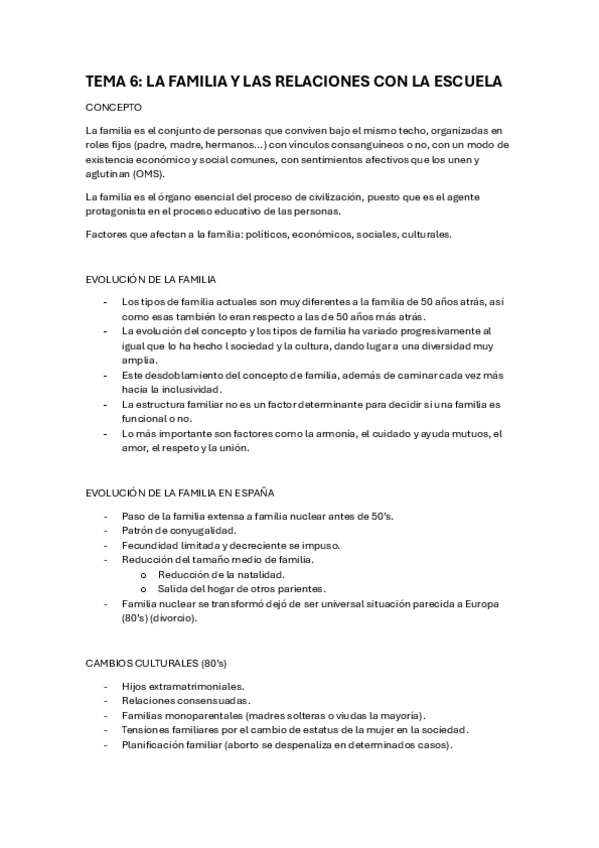 TEMA 6: LA FAMILIA Y LAS RELACIONES CON LA ESCUELA

CONCEPTO

La familia es el conjunto de personas que conviven bajo el mismo techo, organizadas en roles fijos (padre, madre, hermanos…) con vínculos consanguíneos o no, con un modo de existencia económico y social comunes, con sentimientos afectivos que los unen y aglutinan (OMS).

La familia es el órgano esencial del proceso de civilización, puesto que es el agente protagonista en el proceso educativo de las personas.

Factores que afectan a la familia: políticos, económicos, sociales, culturales.

EVOLUCIÓN DE LA FAMILIA

- Los tipos de familia actuales son muy diferentes a la familia de 50 años atrás, así como esas también lo eran respecto a las de 50 años más atrás.
- La evolución del concepto y los tipos de familia ha variado progresivamente al igual que lo ha hecho l sociedad y la cultura, dando lugar a una diversidad muy amplia.
- Este desdoblamiento del concepto de familia, además de caminar cada vez más hacia la inclusividad.
- La estructura familiar no es un factor determinante para decidir si una familia es funcional o no.
- Lo más importante son factores como la armonía, el cuidado y ayuda mutuos, el amor, el respeto y la unión.

EVOLUCIÓN DE LA FAMILIA EN ESPAÑA

- Paso de la familia extensa a familia nuclear antes de 50's.
- Patrón de conyugalidad.
- Fecundidad limitada y decreciente se impuso.
- Reducción del tamaño medio de familia.
  o Reducción de la natalidad.
  o Salida del hogar de otros parientes.
- Familia nuclear se transformó dejó de ser universal situación parecida a Europa (80's) (divorcio).

CAMBIOS CULTURALES (80's)

- Hijos extramatrimoniales.
- Relaciones consensuadas.
- Familias monoparentales (madres solteras o viudas la mayoría).
- Tensiones familiares por el cambio de estatus de la mujer en la sociedad.
- Planificación familiar (aborto se despenaliza en determinados casos).